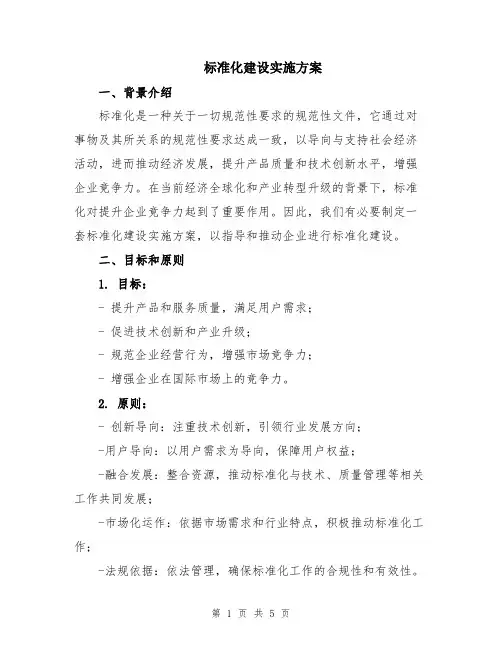 标准化建设实施方案

一、背景介绍

标准化是一种关于一切规范性要求的规范性文件，它通过对事物及其所关系的规范性要求达成一致，以导向与支持社会经济活动，进而推动经济发展，提升产品质量和技术创新水平，增强企业竞争力。在当前经济全球化和产业转型升级的背景下，标准化对提升企业竞争力起到了重要作用。因此，我们有必要制定一套标准化建设实施方案，以指导和推动企业进行标准化建设。

二、目标和原则

1. 目标：

- 提升产品和服务质量，满足用户需求；

- 促进技术创新和产业升级；

- 规范企业经营行为，增强市场竞争力；

- 增强企业在国际市场上的竞争力。

2. 原则：

- 创新导向：注重技术创新，引领行业发展方向；

-用户导向：以用户需求为导向，保障用户权益；

-融合发展：整合资源，推动标准化与技术、质量管理等相关工作共同发展；

-市场化运作：依据市场需求和行业特点，积极推动标准化工作；

-法规依据：依法管理，确保标准化工作的合规性和有效性。

第 1 页 共 5 页